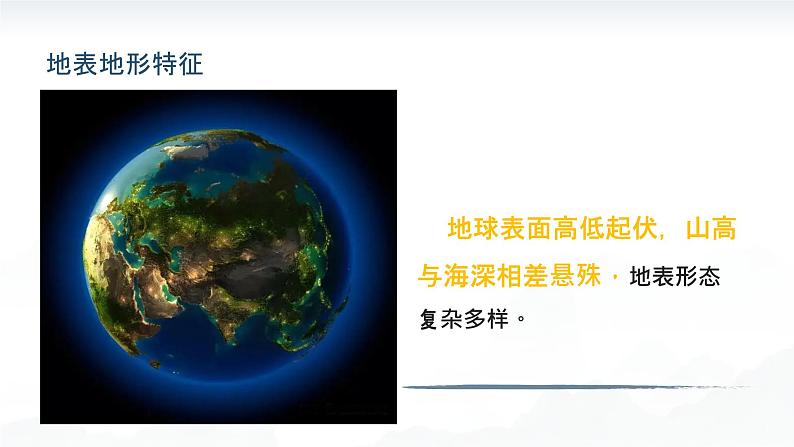 地表地形特征

地球表面高低起伏，山高与海深相差悬殊，地表形态复杂多样。